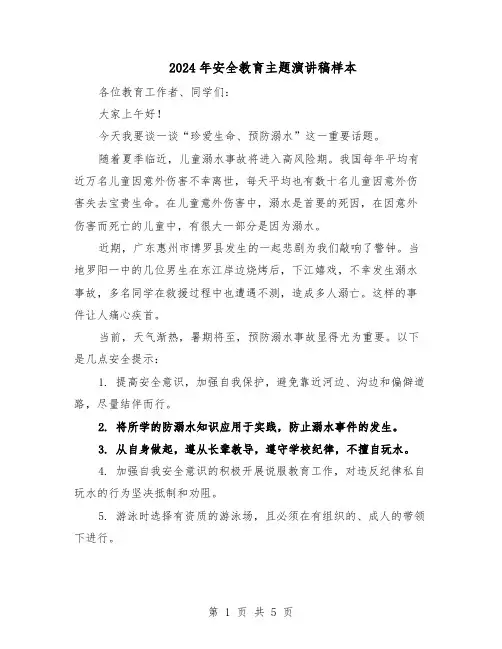 2024年安全教育主题演讲稿样本

各位教育工作者、同学们:

大家上午好!

今天我要谈一谈“珍爱生命、预防溺水”这一重要话题。

随着夏季临近，儿童溺水事故将进入高风险期。我国每年平均有近万名儿童因意外伤害不幸离世，每天平均也有数十名儿童因意外伤害失去宝贵生命。在儿童意外伤害中，溺水是首要的死因，在因意外伤害而死亡的儿童中，有很大一部分是因为溺水。

近期，广东惠州市博罗县发生的一起悲剧为我们敲响了警钟。当地罗阳一中的几位男生在东江岸边烧烤后，下江嬉戏，不幸发生溺水事故，多名同学在救援过程中也遭遇不测，造成多人溺亡。这样的事件让人痛心疾首。

当前，天气渐热，暑期将至，预防溺水事故显得尤为重要。以下是几点安全提示:

1. 提高安全意识，加强自我保护，避免靠近河边、沟边和偏僻道路，尽量结伴而行。

2. 将所学的防溺水知识应用于实践，防止溺水事件的发生。

3. 从自身做起，遵从长辈教导，遵守学校纪律，不擅自玩水。

4. 加强自我安全意识的积极开展说服教育工作，对违反纪律私自玩水的行为坚决抵制和劝阻。

5. 游泳时选择有资质的游泳场，且必须在有组织的、成人的带领下进行。

第 1 页 共 5 页